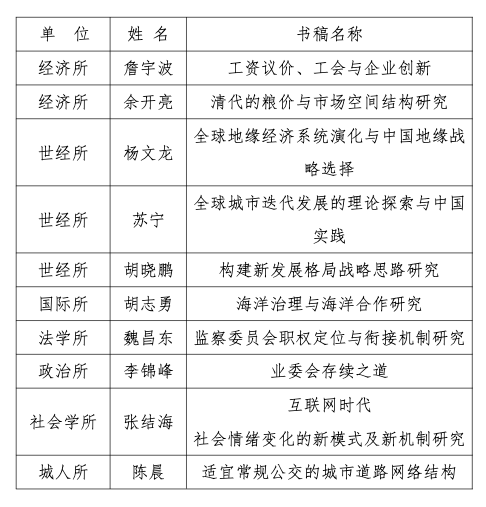 | 单　位 | 姓　名 | 书稿名称 |
|---|---|---|
| 经济所 | 詹宇波 | 工资议价、工会与企业创新 |
| 经济所 | 余开亮 | 清代的粮价与市场空间结构研究 |
| 世经所 | 杨文龙 | 全球地缘经济系统演化与中国地缘战略选择 |
| 世经所 | 苏宁 | 全球城市迭代发展的理论探索与中国实践 |
| 世经所 | 胡晓鹏 | 构建新发展格局战略思路研究 |
| 国际所 | 胡志勇 | 海洋治理与海洋合作研究 |
| 法学所 | 魏昌东 | 监察委员会职权定位与衔接机制研究 |
| 政治所 | 李锦峰 | 业委会存续之道 |
| 社会学所 | 张结海 | 互联网时代 社会情绪变化的新模式及新机制研究 |
| 城人所 | 陈晨 | 适宜常规公交的城市道路网络结构 |